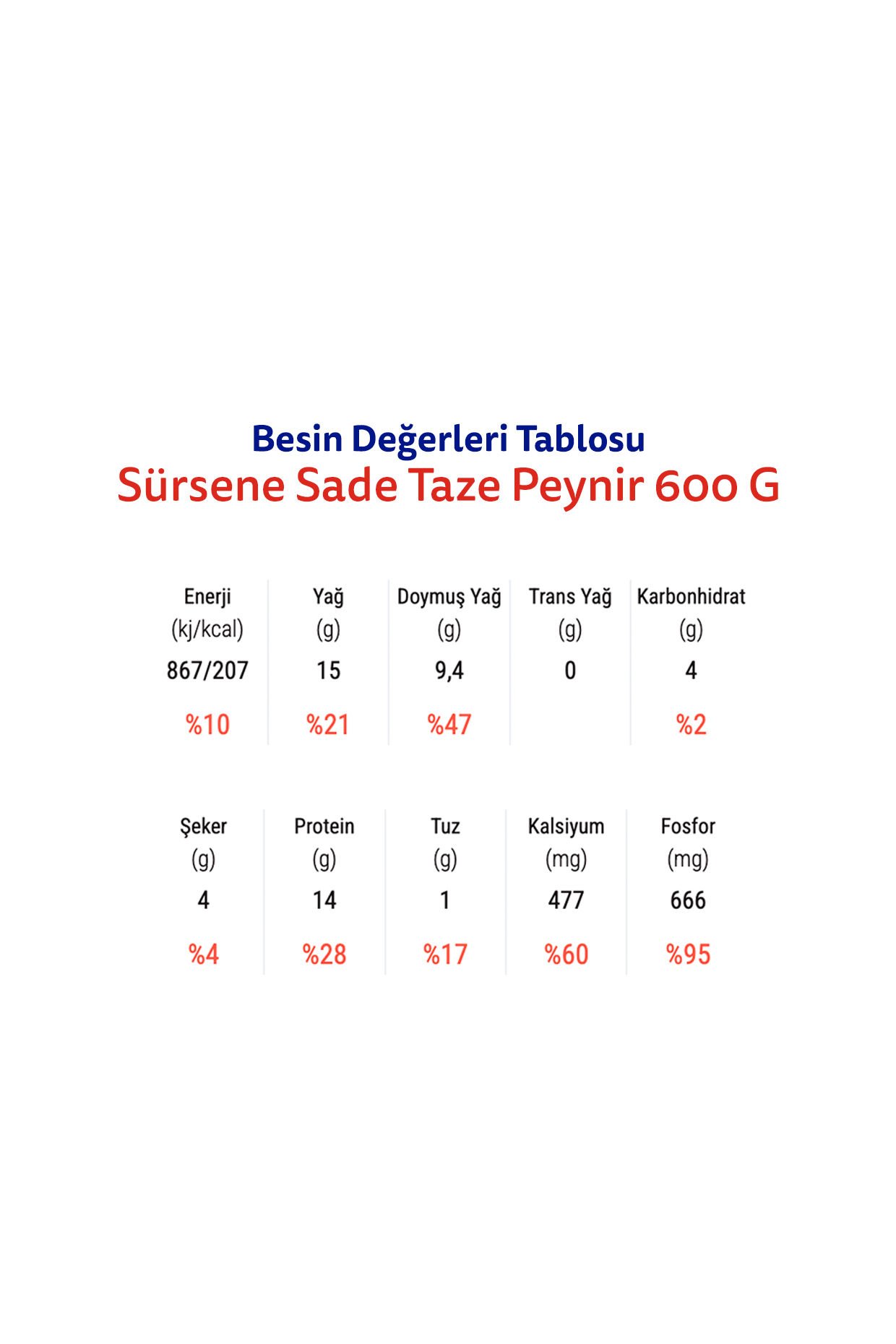 Besin Değerleri Tablosu
Sürsene Sade Taze Peynir 600 G

| Enerji (kj/kcal) | Yağ (g) | Doymuş Yağ (g) | Trans Yağ (g) | Karbonhidrat (g) |
|---|---|---|---|---|
| 867/207 | 15 | 9,4 | 0 | 4 |
| %10 | %21 | %47 | | %2 |

| Şeker (g) | Protein (g) | Tuz (g) | Kalsiyum (mg) | Fosfor (mg) |
|---|---|---|---|---|
| 4 | 14 | 1 | 477 | 666 |
| %4 | %28 | %17 | %60 | %95 |